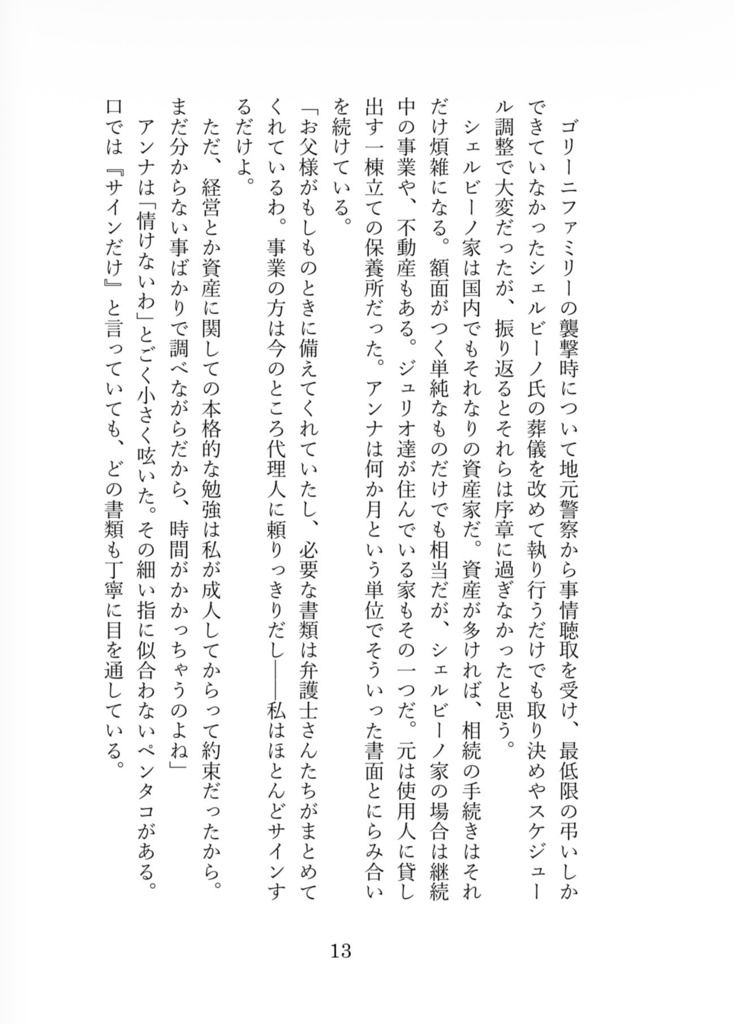 ゴリーニファミリーの襲撃時について地元警察から事情聴取を受け、最低限の弔いしかできていなかったシェルビーノ氏の葬儀を改めて執り行うだけでも取り決めやスケジュール調整で大変だったが、振り返るとそれらは序章に過ぎなかったと思う。

シェルビーノ家は国内でもそれなりの資産家だ。資産が多ければ、相続の手続きはそれだけ煩雑になる。額面がつく単純なものだけでも相当だが、シェルビーノ家の場合は継続中の事業や、不動産もある。ジュリオ達が住んでいる家もその一つだ。元は使用人に貸し出す一棟立ての保養所だった。アンナは何か月という単位でそういった書面とにらみ合いを続けている。

「お父様がもしものときに備えてくれていたし、必要な書類は弁護士さんたちがまとめてくれているわ。事業の方は今のところ代理人に頼りっきりだし――私はほとんどサインするだけよ。

ただ、経営とか資産に関しての本格的な勉強は私が成人してからって約束だったから。まだ分からない事ばかりで調べながらだから、時間がかかっちゃうのよね」

アンナは「情けないわ」とごく小さく呟いた。その細い指に似合わないペンタコがある。口では『サインだけ』と言っていても、どの書類も丁寧に目を通している。

13